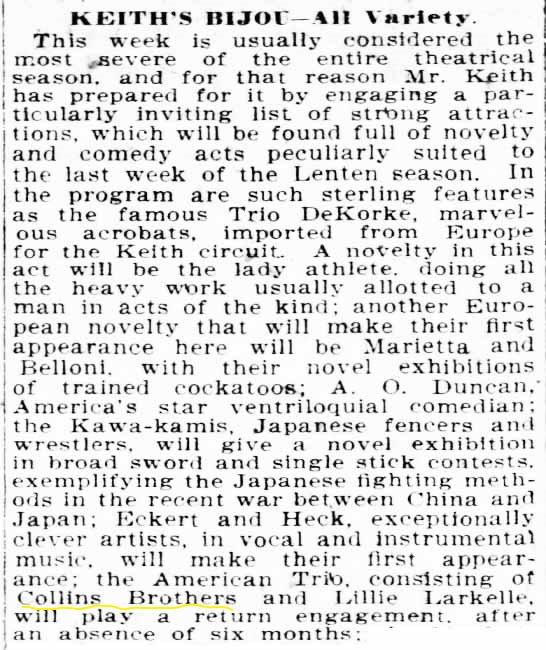 KEITH'S BIJOU—All Variety.

This week is usually considered the most severe of the entire theatrical season, and for that reason Mr. Keith has prepared for it by engaging a particularly inviting list of strong attractions, which will be found full of novelty and comedy acts peculiarly suited to the last week of the Lenten season. In the program are such sterling features as the famous Trio DeKorke, marvelous acrobats, imported from Europe for the Keith circuit. A novelty in this act will be the lady athlete, doing all the heavy work usually allotted to a man in acts of the kind; another European novelty that will make their first appearance here will be Marietta and Belloni, with their novel exhibitions of trained cockatoos; A. O. Duncan, America's star ventriloquial comedian; the Kawa-kamis, Japanese fencers and wrestlers, will give a novel exhibition in broad sword and single stick contests, exemplifying the Japanese fighting methods in the recent war between China and Japan; Eckert and Heck, exceptionally clever artists, in vocal and instrumental music, will make their first appearance; the American Trio, consisting of Collins Brothers and Lillie Larkelle, will play a return engagement, after an absence of six months;